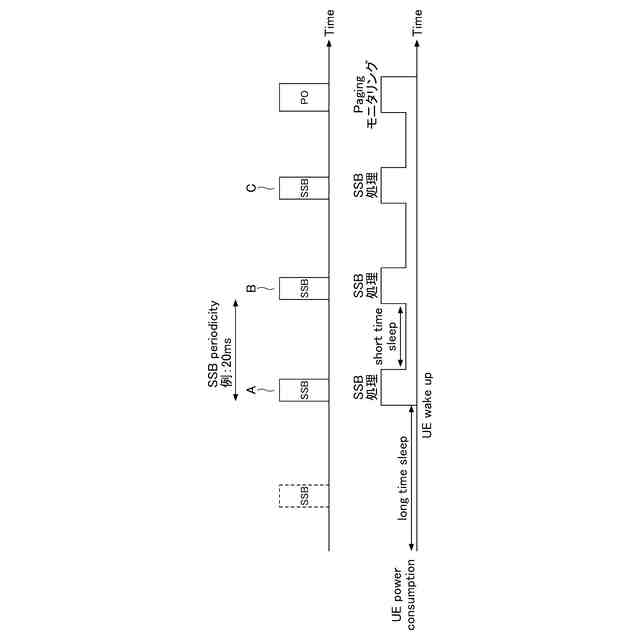 SSB periodicity
例：20ms

A

B

C

SSB

SSB

SSB

SSB

PO

Time

UE power consumption

long time sleep

UE wake up

SSB
処理

short time sleep

SSB
処理

SSB
処理

Paging
モニタリング

Time